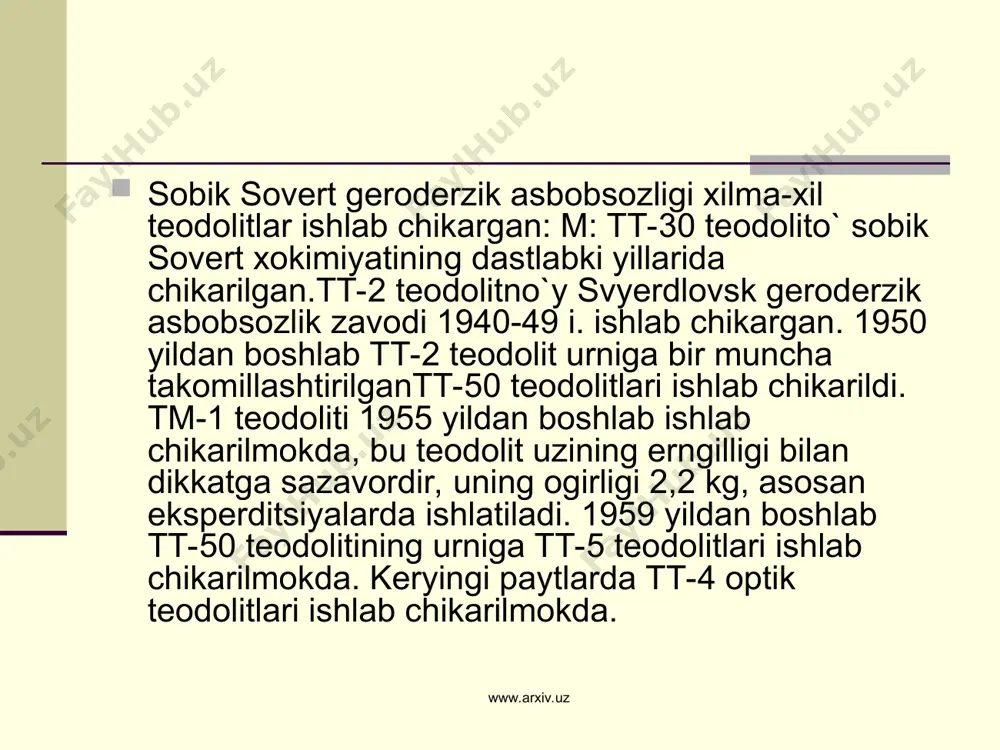 FaylHub.uz FaylHub.uz FaylHub.uz

Sobik Sovert geroderzik asbobsozligi xilma-xil teodolitlar ishlab chikargan: M: TT-30 teodolito` sobik Sovert xokimiyatining dastlabki yillarida chikarilgan.TT-2 teodolitno`y Svyerdlovsk geroderzik asbobsozlik zavodi 1940-49 i. ishlab chikargan. 1950 yildan boshlab TT-2 teodolit urniga bir muncha takomillashtirilganTT-50 teodolitlari ishlab chikarildi. TM-1 teodoliti 1955 yildan boshlab ishlab chikarilmokda, bu teodolit uzining erngilligi bilan dikkatga sazavordir, uning ogirligi 2,2 kg, asosan eksperditsiyalarda ishlatiladi. 1959 yildan boshlab TT-50 teodolitining urniga TT-5 teodolitlari ishlab chikarilmokda. Keryingi paytlarda TT-4 optik teodolitlari ishlab chikarilmokda.

www.arxiv.uz